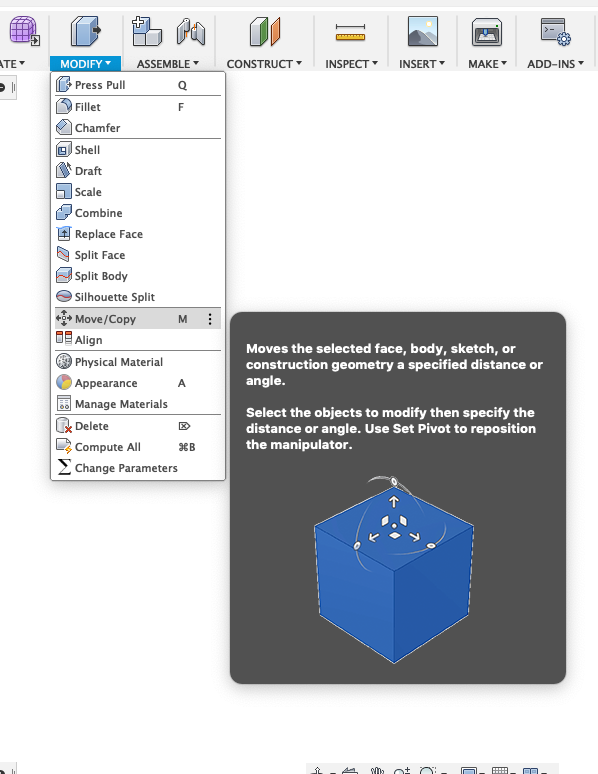 ATE ▾
MODIFY ▾
ASSEMBLE ▾
CONSTRUCT ▾
INSPECT ▾
INSERT ▾
MAKE ▾
ADD-INS ▾

Press Pull Q
Fillet F
Chamfer
Shell
Draft
Scale
Combine
Replace Face
Split Face
Split Body
Silhouette Split
Move/Copy M
Align
Physical Material
Appearance A
Manage Materials
Delete ⌦
Compute All ⌘B
Change Parameters

Moves the selected face, body, sketch, or construction geometry a specified distance or angle.

Select the objects to modify then specify the distance or angle. Use Set Pivot to reposition the manipulator.